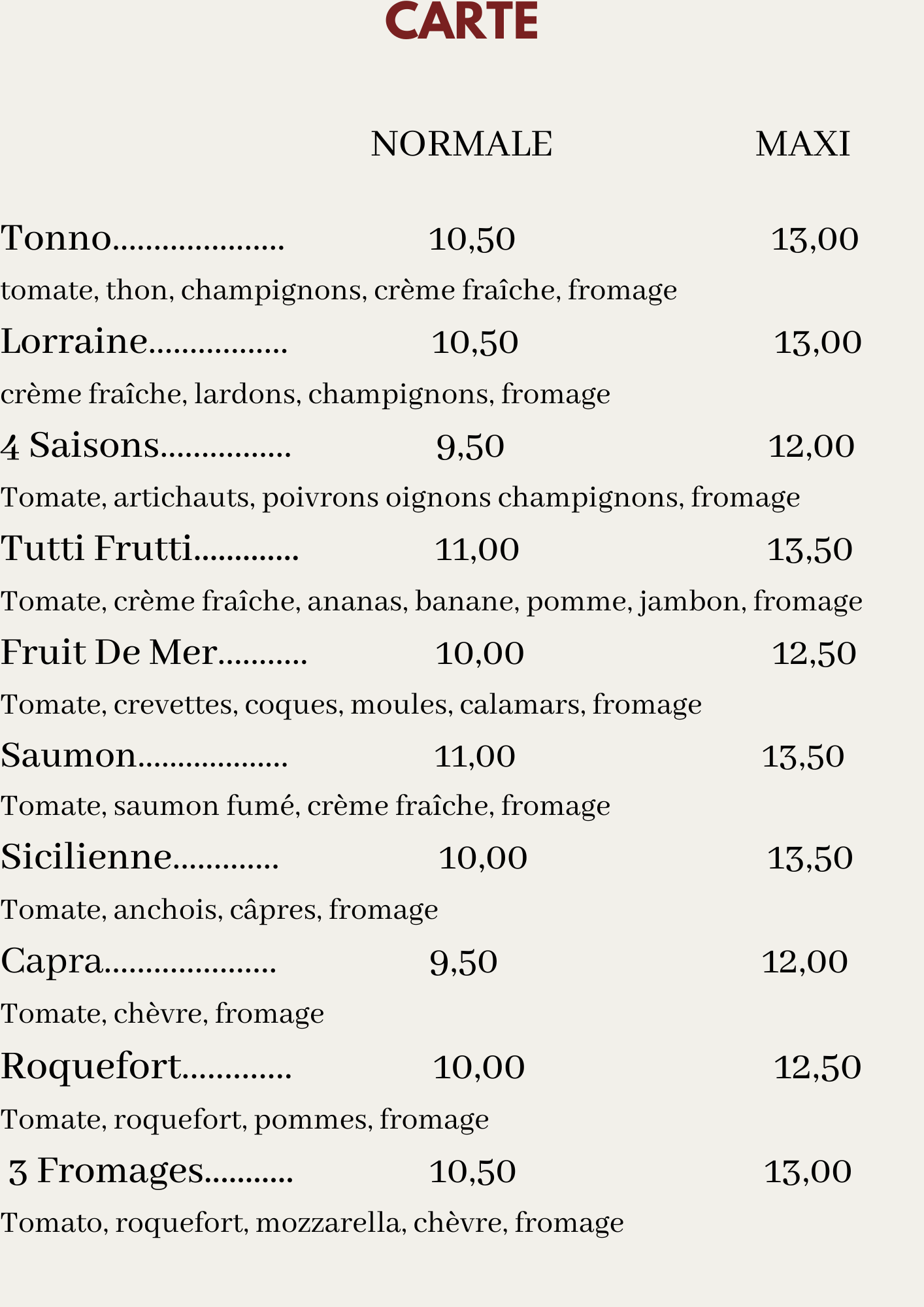 CARTE

NORMALE MAXI

Tonno..................... 10,50 13,00

tomate, thon, champignons, crème fraîche, fromage

Lorraine................. 10,50 13,00

crème fraîche, lardons, champignons, fromage

4 Saisons................ 9,50 12,00

Tomate, artichauts, poivrons oignons champignons, fromage

Tutti Frutti............. 11,00 13,50

Tomate, crème fraîche, ananas, banane, pomme, jambon, fromage

Fruit De Mer........... 10,00 12,50

Tomate, crevettes, coques, moules, calamars, fromage

Saumon.................. 11,00 13,50

Tomate, saumon fumé, crème fraîche, fromage

Sicilienne............. 10,00 13,50

Tomate, anchois, câpres, fromage

Capra..................... 9,50 12,00

Tomate, chèvre, fromage

Roquefort............. 10,00 12,50

Tomate, roquefort, pommes, fromage

3 Fromages........... 10,50 13,00

Tomato, roquefort, mozzarella, chèvre, fromage